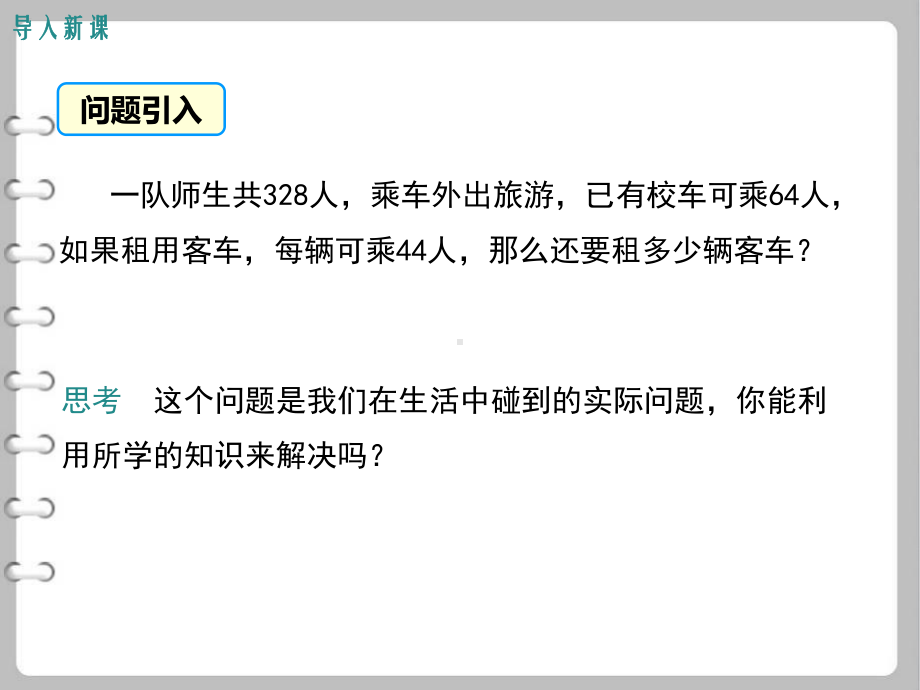 导入新课

问题引入

一队师生共328人，乘车外出旅游，已有校车可乘64人，如果租用客车，每辆可乘44人，那么还要租多少辆客车？

思考　这个问题是我们在生活中碰到的实际问题，你能利用所学的知识来解决吗？